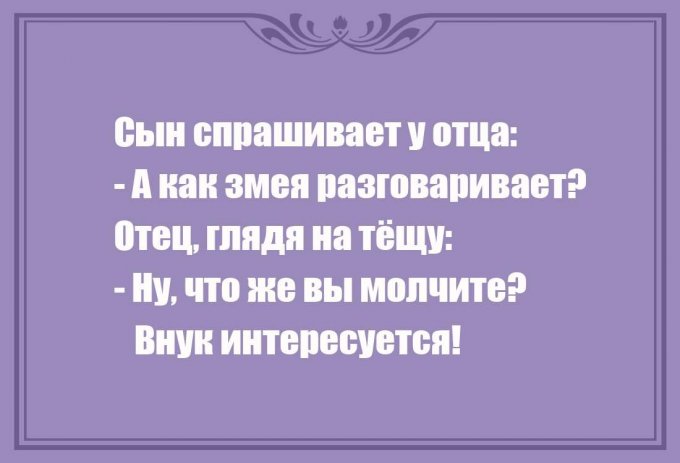 Сын спрашивает у отца:
- А как змея разговаривает?
Отец, глядя на тёщу:
- Ну, что же вы молчите?
Внук интересуется!